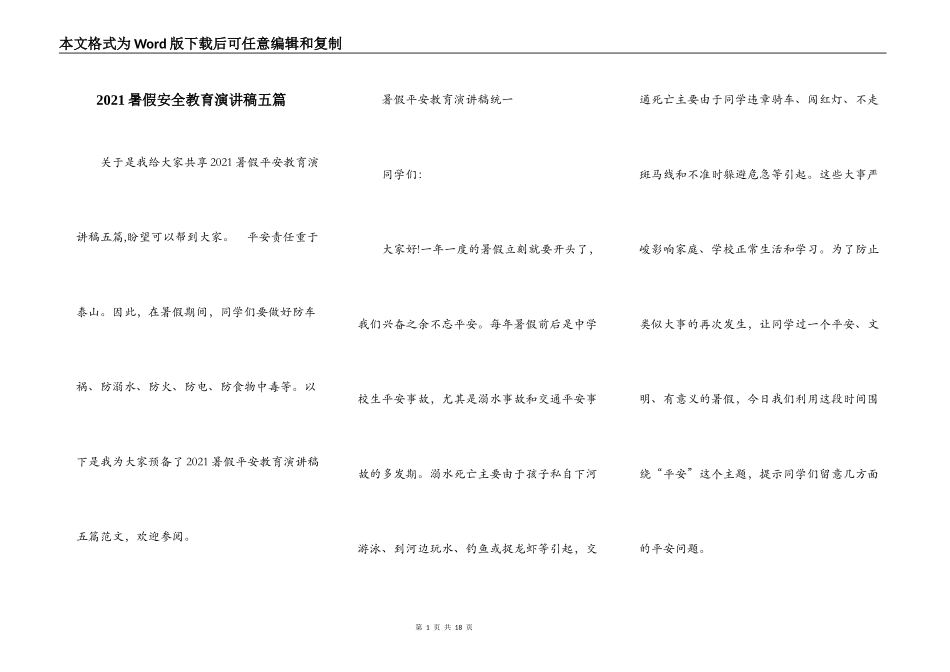 本文格式为Word版下载后可任意编辑和复制

2021暑假安全教育演讲稿五篇

关于是我给大家共享2021暑假平安教育演讲稿五篇,盼望可以帮到大家。 平安责任重于泰山。因此，在暑假期间，同学们要做好防车祸、防溺水、防火、防电、防食物中毒等。以下是我为大家预备了2021暑假平安教育演讲稿五篇范文，欢迎参阅。

暑假平安教育演讲稿统一

同学们：

大家好!一年一度的暑假立刻就要开头了，我们兴奋之余不忘平安。每年暑假前后是中学校生平安事故，尤其是溺水事故和交通平安事故的多发期。溺水死亡主要由于孩子私自下河游泳、到河边玩水、钓鱼或捉龙虾等引起，交通死亡主要由于同学违章骑车、闯红灯、不走斑马线和不准时躲避危急等引起。这些大事严峻影响家庭、学校正常生活和学习。为了防止类似大事的再次发生，让同学过一个平安、文明、有意义的暑假，今日我们利用这段时间围绕“平安”这个主题，提示同学们留意几方面的平安问题。

第 1 页 共 18 页